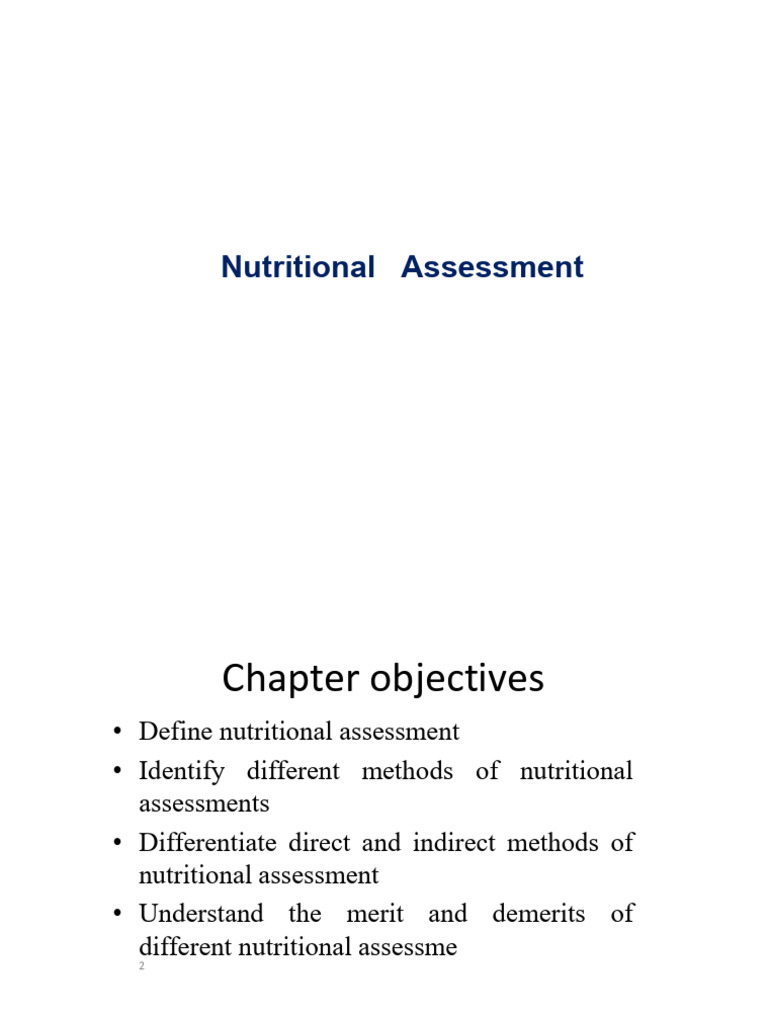 Nutritional Assessment

Chapter objectives

• Define nutritional assessment
• Identify different methods of nutritional assessments
• Differentiate direct and indirect methods of nutritional assessment
• Understand the merit and demerits of different nutritional assessme

2